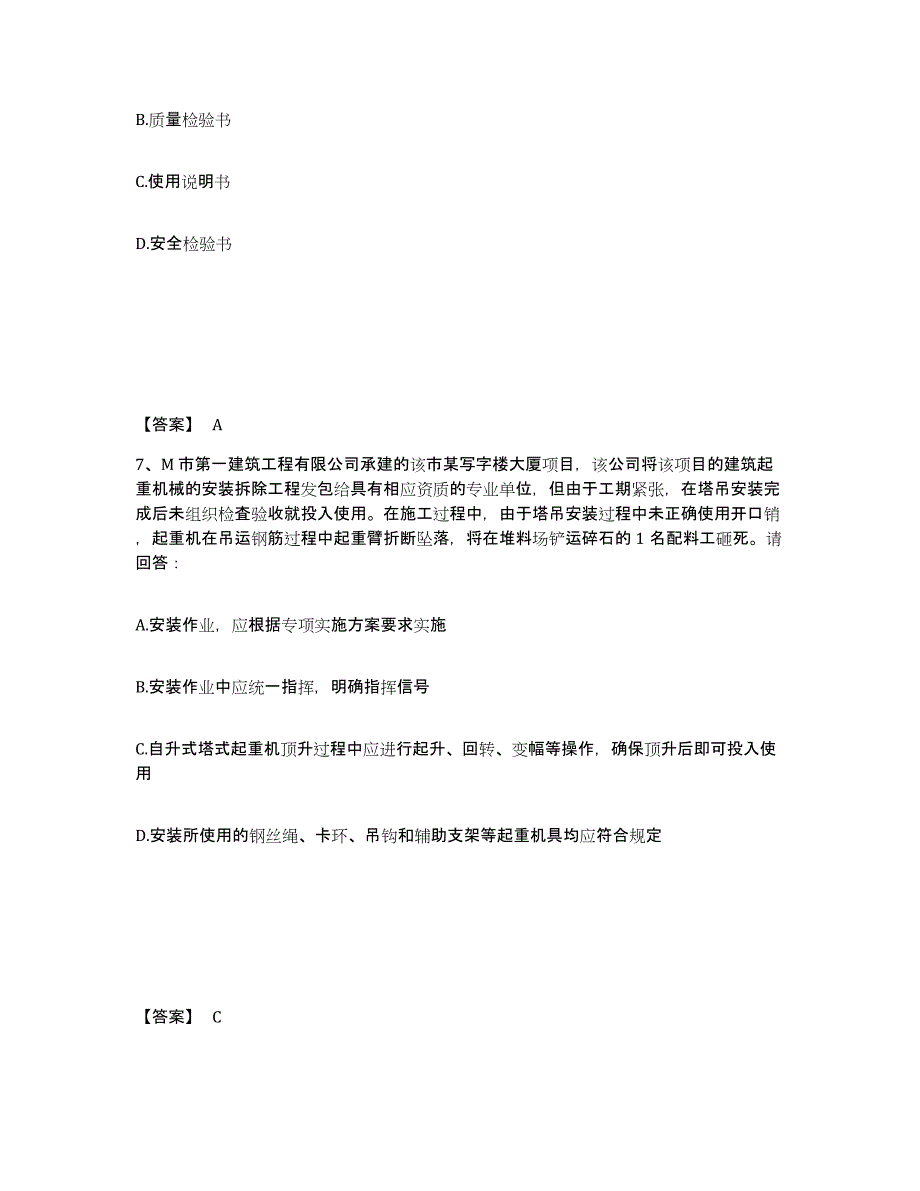 B.质量检验书

C.使用说明书

D.安全检验书

【答案】 A

7、M 市第一建筑工程有限公司承建的该市某写字楼大厦项目，该公司将该项目的建筑起重机械的安装拆除工程发包给具有相应资质的专业单位，但由于工期紧张，在塔吊安装完成后未组织检查验收就投入使用。在施工过程中，由于塔吊安装过程中未正确使用开口销，起重机在吊运钢筋过程中起重臂折断坠落，将在堆料场铲运碎石的 1 名配料工砸死。请回答：

A.安装作业，应根据专项实施方案要求实施

B.安装作业中应统一指挥，明确指挥信号

C.自升式塔式起重机顶升过程中应进行起升、回转、变幅等操作，确保顶升后即可投入使用

D.安装所使用的钢丝绳、卡环、吊钩和辅助支架等起重机具均应符合规定

【答案】 C